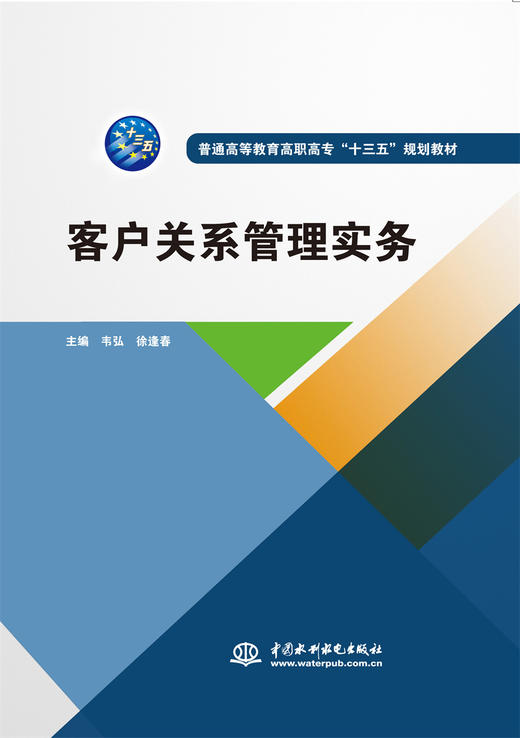 十三五

普通高等教育高职高专“十三五”规划教材

客户关系管理实务

主编　韦弘　徐逢春

中国水利水电出版社
www.waterpub.com.cn